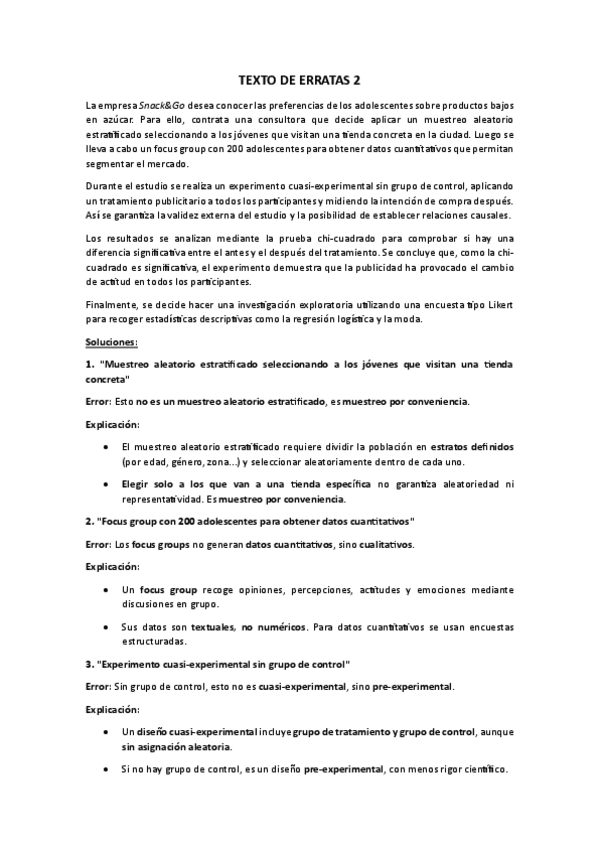 TEXTO DE ERRATAS 2

La empresa Snack&Go desea conocer las preferencias de los adolescentes sobre productos bajos en azúcar. Para ello, contrata una consultora que decide aplicar un muestreo aleatorio estratificado seleccionando a los jóvenes que visitan una tienda concreta en la ciudad. Luego se lleva a cabo un focus group con 200 adolescentes para obtener datos cuantitativos que permitan segmentar el mercado.

Durante el estudio se realiza un experimento cuasi-experimental sin grupo de control, aplicando un tratamiento publicitario a todos los participantes y midiendo la intención de compra después. Así se garantiza la validez externa del estudio y la posibilidad de establecer relaciones causales.

Los resultados se analizan mediante la prueba chi-cuadrado para comprobar si hay una diferencia significativa entre el antes y el después del tratamiento. Se concluye que, como la chi-cuadrado es significativa, el experimento demuestra que la publicidad ha provocado el cambio de actitud en todos los participantes.

Finalmente, se decide hacer una investigación exploratoria utilizando una encuesta tipo Likert para recoger estadísticas descriptivas como la regresión logística y la moda.

Soluciones:

1. "Muestreo aleatorio estratificado seleccionando a los jóvenes que visitan una tienda concreta"

Error: Esto no es un muestreo aleatorio estratificado, es muestreo por conveniencia.

Explicación:

• El muestreo aleatorio estratificado requiere dividir la población en estratos definidos (por edad, género, zona...) y seleccionar aleatoriamente dentro de cada uno.

• Elegir solo a los que van a una tienda específica no garantiza aleatoriedad ni representatividad. Es muestreo por conveniencia.

2. "Focus group con 200 adolescentes para obtener datos cuantitativos"

Error: Los focus groups no generan datos cuantitativos, sino cualitativos.

Explicación:

• Un focus group recoge opiniones, percepciones, actitudes y emociones mediante discusiones en grupo.

• Sus datos son textuales, no numéricos. Para datos cuantitativos se usan encuestas estructuradas.

3. "Experimento cuasi-experimental sin grupo de control"

Error: Sin grupo de control, esto no es cuasi-experimental, sino pre-experimental.

Explicación:

• Un diseño cuasi-experimental incluye grupo de tratamiento y grupo de control, aunque sin asignación aleatoria.

• Si no hay grupo de control, es un diseño pre-experimental, con menos rigor científico.